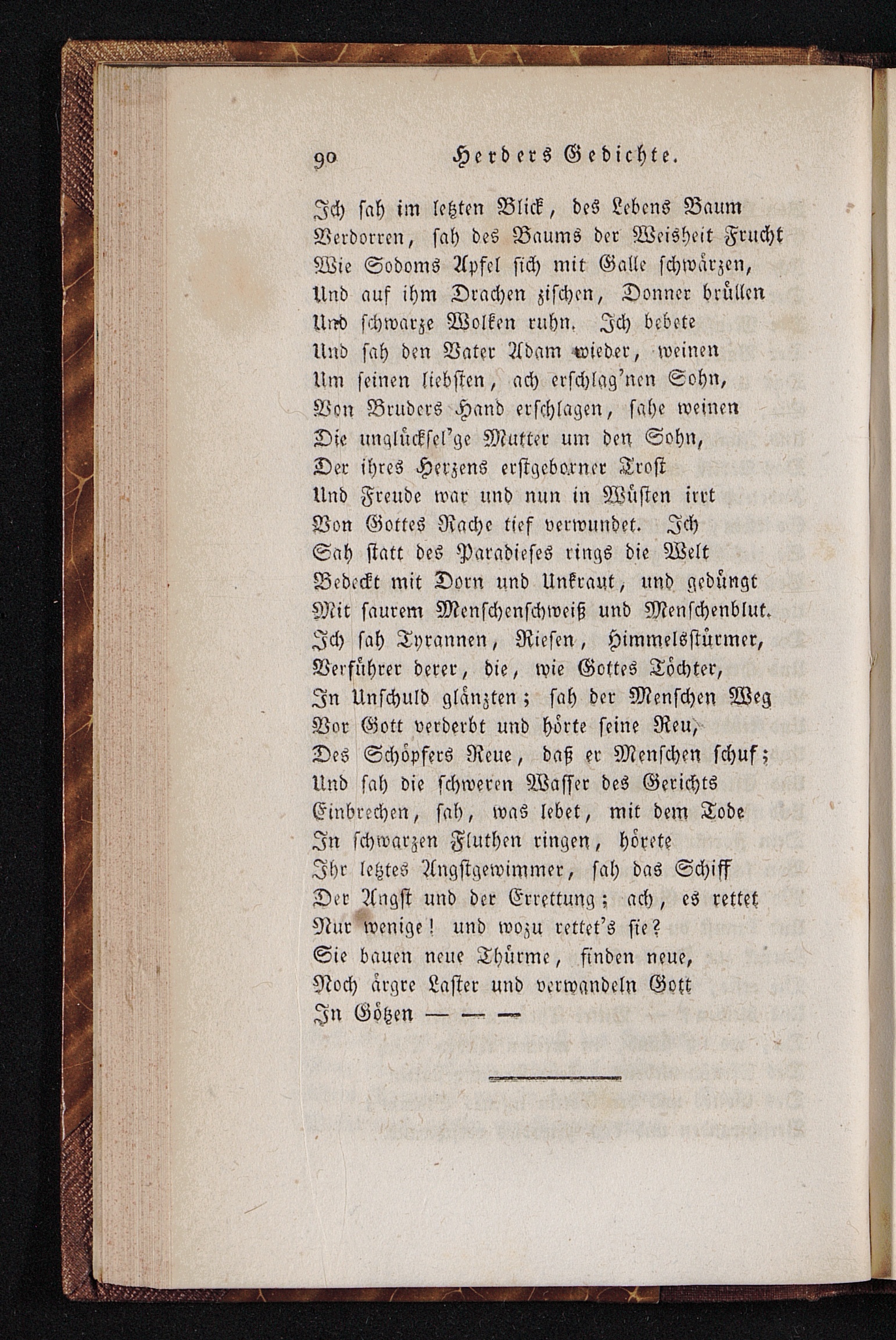 90 Herders Gedichte.

Ich sah im letzten Blick, des Lebens Baum
Verdorren, sah des Baums der Weisheit Frucht
Wie Sodoms Apfel sich mit Galle schwärzen,
Und auf ihm Drachen zischen, Donner brüllen
Und schwarze Wolken ruhn. Ich bebete
Und sah den Vater Adam wieder, weinen
Um seinen liebsten, ach erschlag'nen Sohn,
Von Bruders Hand erschlagen, sahe weinen
Die unglücksel'ge Mutter um den Sohn,
Der ihres Herzens erstgeborner Trost
Und Freude war und nun in Wüsten irrt
Von Gottes Rache tief verwundet. Ich
Sah statt des Paradieses rings die Welt
Bedeckt mit Dorn und Unkraut, und gedüngt
Mit saurem Menschenschweiß und Menschenblut.
Ich sah Tyrannen, Riesen, Himmelsstürmer,
Verführer derer, die, wie Gottes Töchter,
In Unschuld glänzten; sah der Menschen Weg
Vor Gott verderbt und hörte seine Reu,
Des Schöpfers Reue, daß er Menschen schuf;
Und sah die schweren Wasser des Gerichts
Einbrechen, sah, was lebet, mit dem Tode
In schwarzen Fluthen ringen, hörete
Ihr letztes Angstgewimmer, sah das Schiff
Der Angst und der Errettung; ach, es rettet
Nur wenige! und wozu rettet's sie?
Sie bauen neue Thürme, finden neue,
Noch ärgre Laster und verwandeln Gott
In Götzen — — —